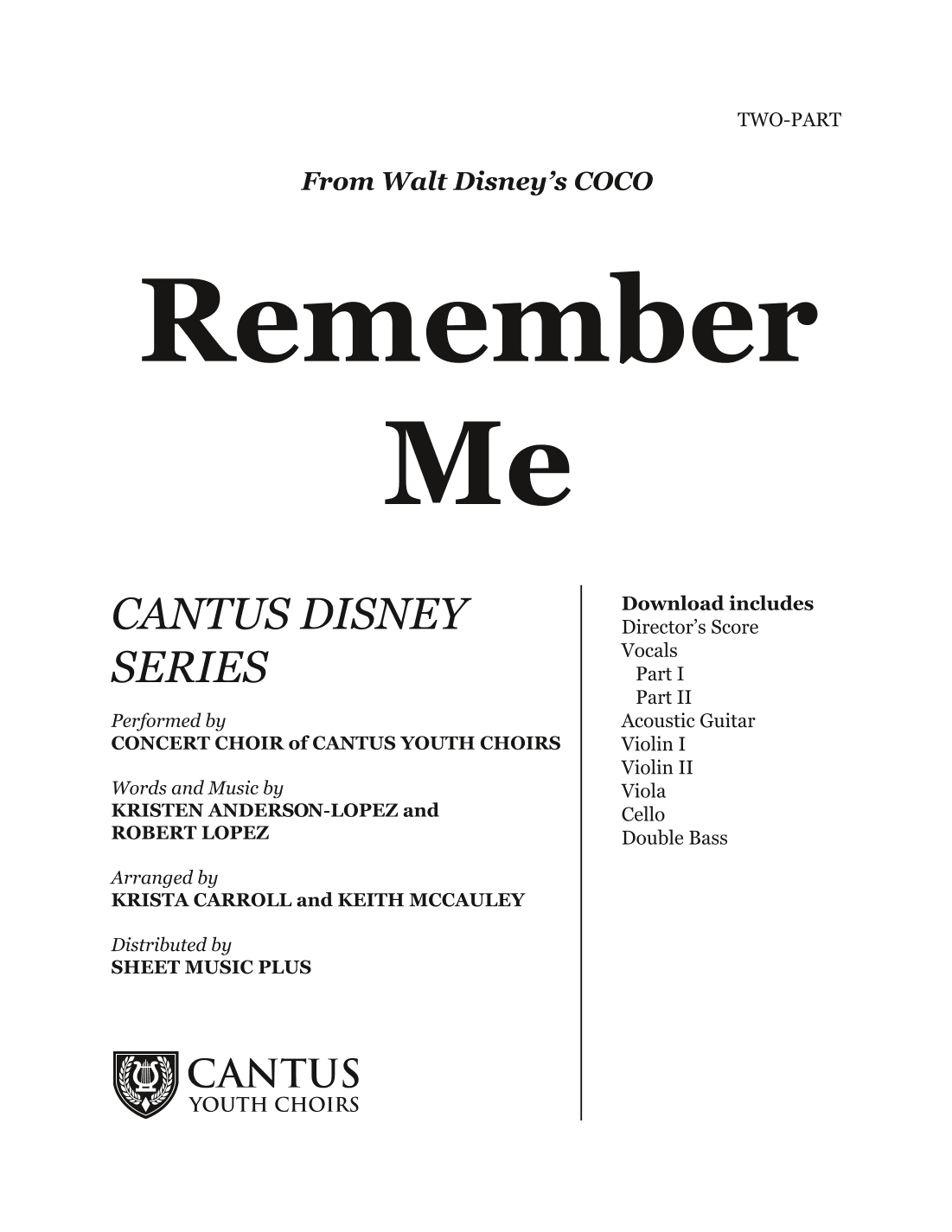 TWO-PART

From Walt Disney's COCO

Remember Me

CANTUS DISNEY SERIES

Performed by
CONCERT CHOIR of CANTUS YOUTH CHOIRS

Words and Music by
KRISTEN ANDERSON-LOPEZ and ROBERT LOPEZ

Arranged by
KRISTA CARROLL and KEITH MCCAULEY

Distributed by
SHEET MUSIC PLUS

CANTUS
YOUTH CHOIRS

Download includes
Director's Score
Vocals
Part I
Part II
Acoustic Guitar
Violin I
Violin II
Viola
Cello
Double Bass